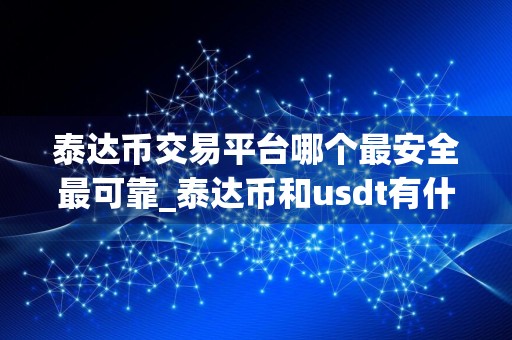 泰达币交易平台哪个最安全最可靠_泰达币和usdt有什